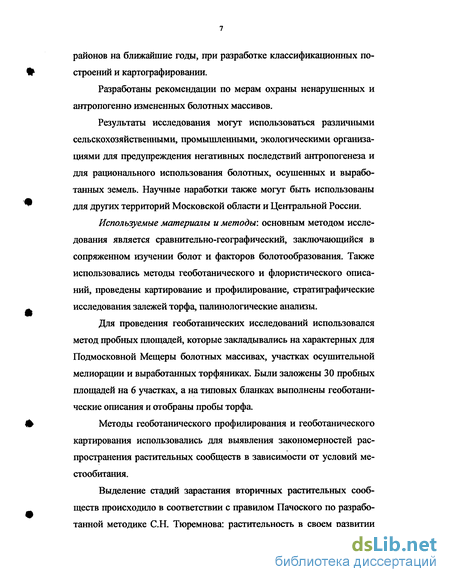 7

районов на ближайшие годы, при разработке классификационных построений и картографировании.

Разработаны рекомендации по мерам охраны ненарушенных и антропогенно измененных болотных массивов.

Результаты исследования могут использоваться различными сельскохозяйственными, промышленными, экологическими организациями для предупреждения негативных последствий антропогенеза и для рационального использования болотных, осушенных и выработанных земель. Научные наработки также могут быть использованы для других территорий Московской области и Центральной России.

Используемые материалы и методы: основным методом исследования является сравнительно-географический, заключающийся в сопряженном изучении болот и факторов болотообразования. Также использовались методы геоботанического и флористического описаний, проведены картирование и профилирование, стратиграфические исследования залежей торфа, палинологические анализы.

Для проведения геоботанических исследований использовался метод пробных площадей, которые закладывались на характерных для Подмосковной Мещеры болотных массивах, участках осушительной мелиорации и выработанных торфяниках. Были заложены 30 пробных площадей на 6 участках, а на типовых бланках выполнены геоботанические описания и отобраны пробы торфа.

Методы геоботанического профилирования и геоботанического картирования использовались для выявления закономерностей распространения растительных сообществ в зависимости от условий местообитания.

Выделение стадий зарастания вторичных растительных сообществ происходило в соответствии с правилом Пачоского по разработанной методике С.Н. Тюремнова: растительность в своем развитии

dsLib.net
библиотека диссертаций